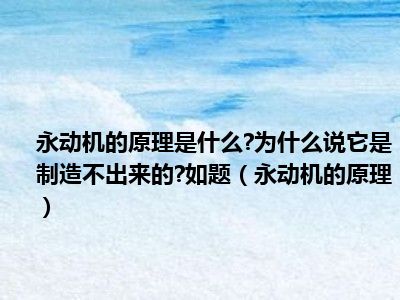 永动机的原理是什么?为什么说它是制造不出来的?如题（永动机的原理）